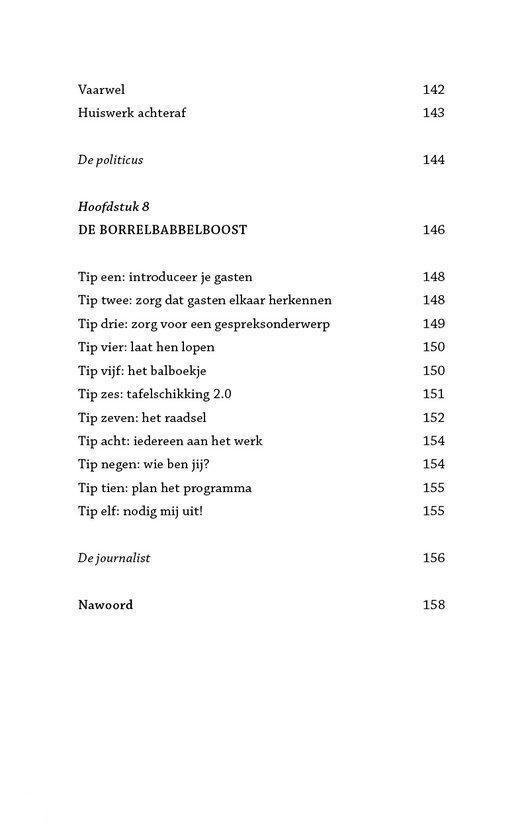 Vaarwel 142
Huiswerk achteraf 143

De politicus 144

Hoofdstuk 8
DE BORRELBABBELBOOST 146

Tip een: introduceer je gasten 148
Tip twee: zorg dat gasten elkaar herkennen 148
Tip drie: zorg voor een gespreksonderwerp 149
Tip vier: laat hen lopen 150
Tip vijf: het balboekje 150
Tip zes: tafelschikking 2.0 151
Tip zeven: het raadsel 152
Tip acht: iedereen aan het werk 154
Tip negen: wie ben jij? 154
Tip tien: plan het programma 155
Tip elf: nodig mij uit! 155

De journalist 156

Nawoord 158